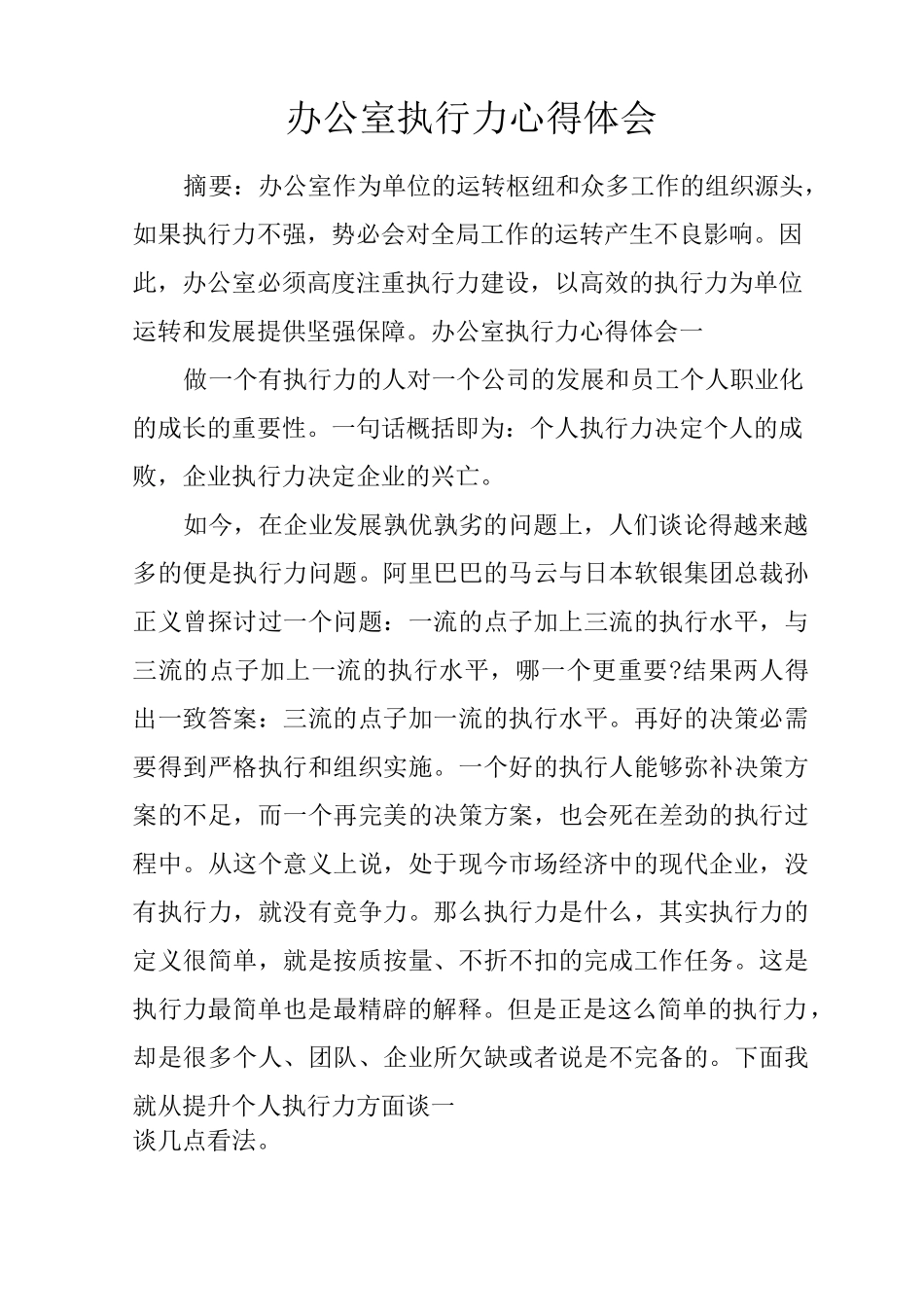 办公室执行力心得体会

摘要：办公室作为单位的运转枢纽和众多工作的组织源头，如果执行力不强，势必会对全局工作的运转产生不良影响。因此，办公室必须高度注重执行力建设，以高效的执行力为单位运转和发展提供坚强保障。办公室执行力心得体会一

做一个有执行力的人对一个公司的发展和员工个人职业化的成长的重要性。一句话概括即为：个人执行力决定个人的成败，企业执行力决定企业的兴亡。

如今，在企业发展孰优孰劣的问题上，人们谈论得越来越多的便是执行力问题。阿里巴巴的马云与日本软银集团总裁孙正义曾探讨过一个问题：一流的点子加上三流的执行水平，与三流的点子加上一流的执行水平，哪一个更重要?结果两人得出一致答案：三流的点子加一流的执行水平。再好的决策必需要得到严格执行和组织实施。一个好的执行人能够弥补决策方案的不足，而一个再完美的决策方案，也会死在差劲的执行过程中。从这个意义上说，处于现今市场经济中的现代企业，没有执行力，就没有竞争力。那么执行力是什么，其实执行力的定义很简单，就是按质按量、不折不扣的完成工作任务。这是执行力最简单也是最精辟的解释。但是正是这么简单的执行力，却是很多个人、团队、企业所欠缺或者说是不完备的。下面我就从提升个人执行力方面谈一谈几点看法。